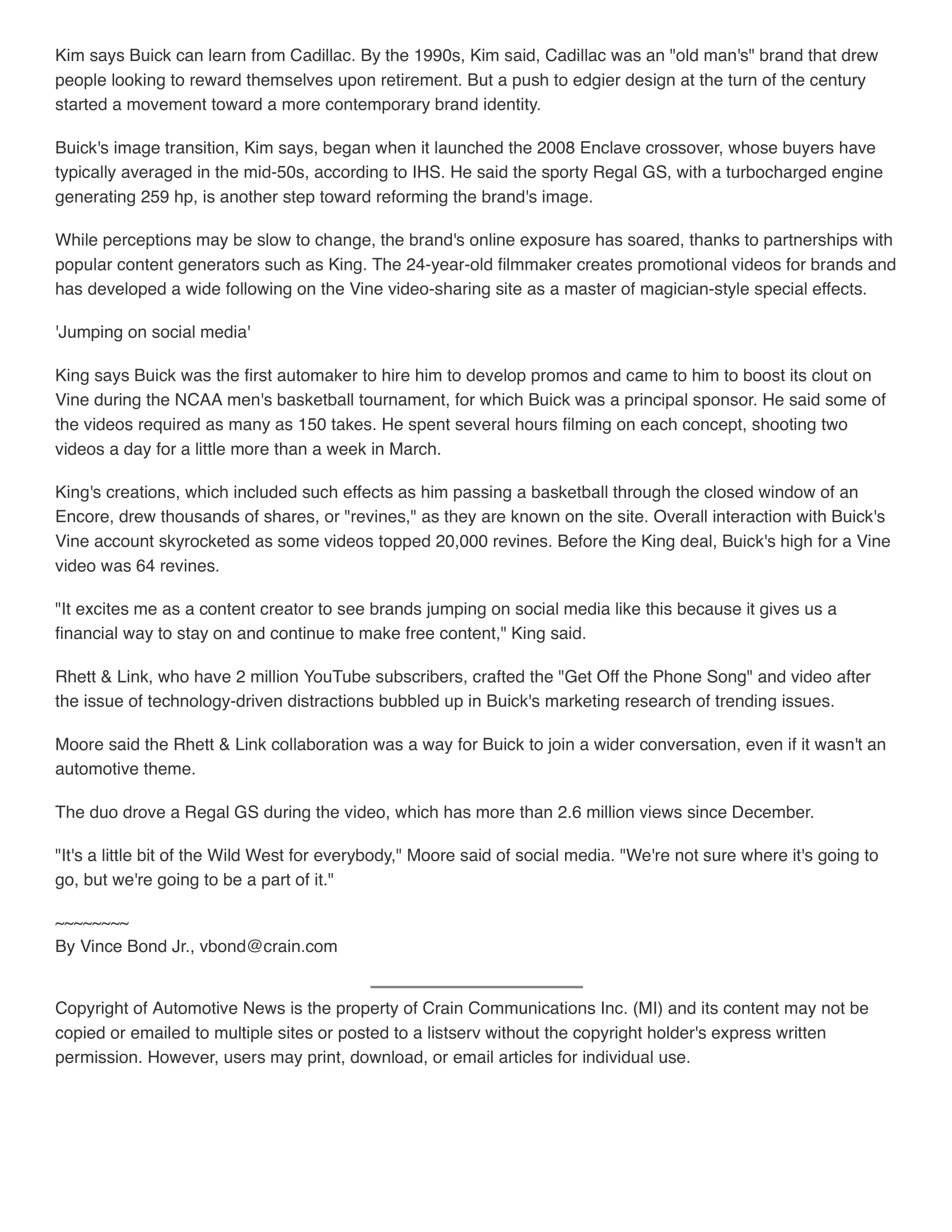 Kim says Buick can learn from Cadillac. By the 1990s, Kim said, Cadillac was an "old man's" brand that drew people looking to reward themselves upon retirement. But a push to edgier design at the turn of the century started a movement toward a more contemporary brand identity.

Buick's image transition, Kim says, began when it launched the 2008 Enclave crossover, whose buyers have typically averaged in the mid-50s, according to IHS. He said the sporty Regal GS, with a turbocharged engine generating 259 hp, is another step toward reforming the brand's image.

While perceptions may be slow to change, the brand's online exposure has soared, thanks to partnerships with popular content generators such as King. The 24-year-old filmmaker creates promotional videos for brands and has developed a wide following on the Vine video-sharing site as a master of magician-style special effects.

'Jumping on social media'

King says Buick was the first automaker to hire him to develop promos and came to him to boost its clout on Vine during the NCAA men's basketball tournament, for which Buick was a principal sponsor. He said some of the videos required as many as 150 takes. He spent several hours filming on each concept, shooting two videos a day for a little more than a week in March.

King's creations, which included such effects as him passing a basketball through the closed window of an Encore, drew thousands of shares, or "revines," as they are known on the site. Overall interaction with Buick's Vine account skyrocketed as some videos topped 20,000 revines. Before the King deal, Buick's high for a Vine video was 64 revines.

"It excites me as a content creator to see brands jumping on social media like this because it gives us a financial way to stay on and continue to make free content," King said.

Rhett & Link, who have 2 million YouTube subscribers, crafted the "Get Off the Phone Song" and video after the issue of technology-driven distractions bubbled up in Buick's marketing research of trending issues.

Moore said the Rhett & Link collaboration was a way for Buick to join a wider conversation, even if it wasn't an automotive theme.

The duo drove a Regal GS during the video, which has more than 2.6 million views since December.

"It's a little bit of the Wild West for everybody," Moore said of social media. "We're not sure where it's going to go, but we're going to be a part of it."

~~~~~~~~
By Vince Bond Jr., vbond@crain.com

Copyright of Automotive News is the property of Crain Communications Inc. (MI) and its content may not be copied or emailed to multiple sites or posted to a listserv without the copyright holder's express written permission. However, users may print, download, or email articles for individual use.